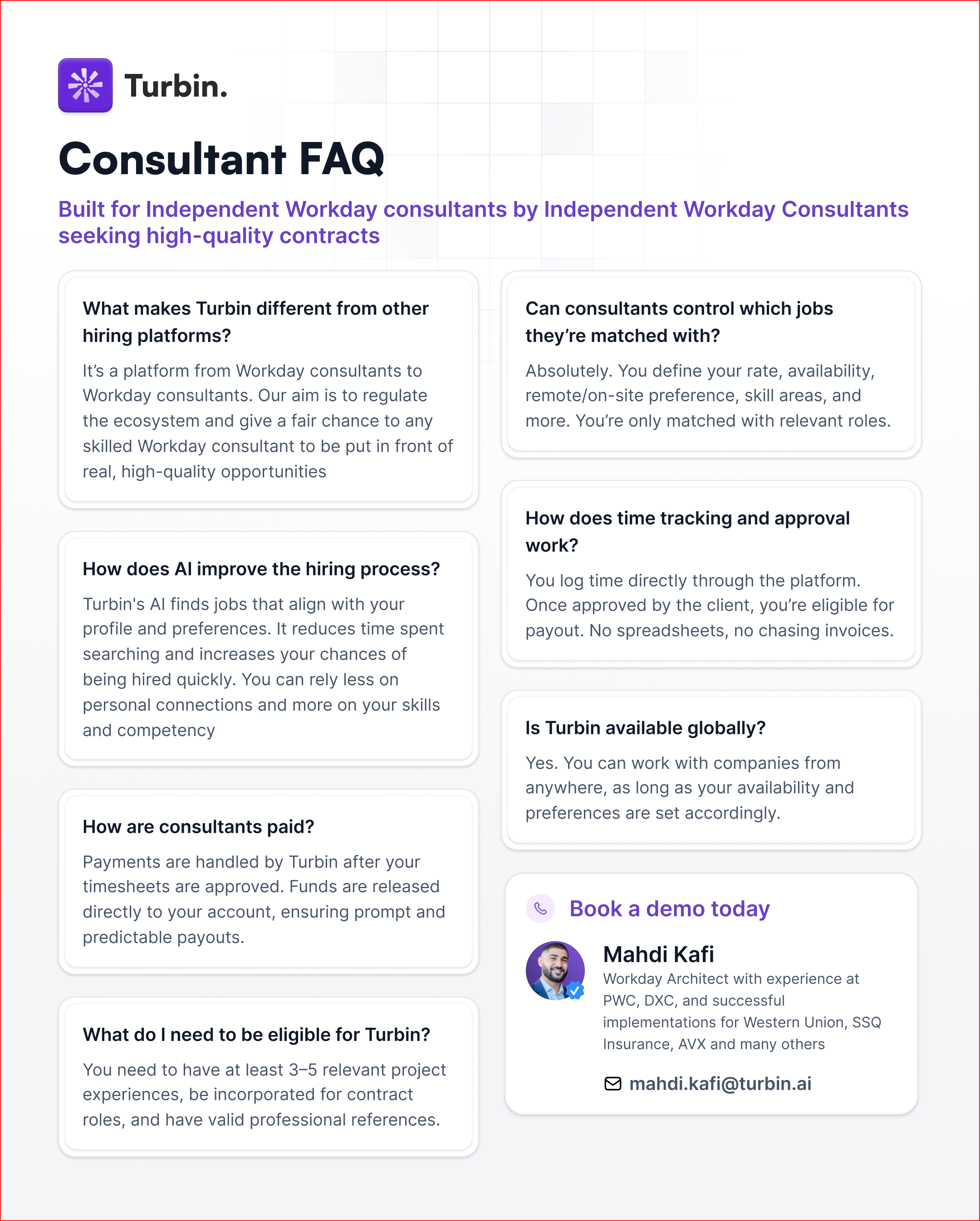 Turbin.

Consultant FAQ

Built for Independent Workday consultants by Independent Workday Consultants seeking high-quality contracts

What makes Turbin different from other hiring platforms?

It's a platform from Workday consultants to Workday consultants. Our aim is to regulate the ecosystem and give a fair chance to any skilled Workday consultant to be put in front of real, high-quality opportunities

How does AI improve the hiring process?

Turbin's AI finds jobs that align with your profile and preferences. It reduces time spent searching and increases your chances of being hired quickly. You can rely less on personal connections and more on your skills and competency

How are consultants paid?

Payments are handled by Turbin after your timesheets are approved. Funds are released directly to your account, ensuring prompt and predictable payouts.

What do I need to be eligible for Turbin?

You need to have at least 3–5 relevant project experiences, be incorporated for contract roles, and have valid professional references.

Can consultants control which jobs they're matched with?

Absolutely. You define your rate, availability, remote/on-site preference, skill areas, and more. You're only matched with relevant roles.

How does time tracking and approval work?

You log time directly through the platform. Once approved by the client, you're eligible for payout. No spreadsheets, no chasing invoices.

Is Turbin available globally?

Yes. You can work with companies from anywhere, as long as your availability and preferences are set accordingly.

Book a demo today

Mahdi Kafi

Workday Architect with experience at PWC, DXC, and successful implementations for Western Union, SSQ Insurance, AVX and many others

mahdi.kafi@turbin.ai